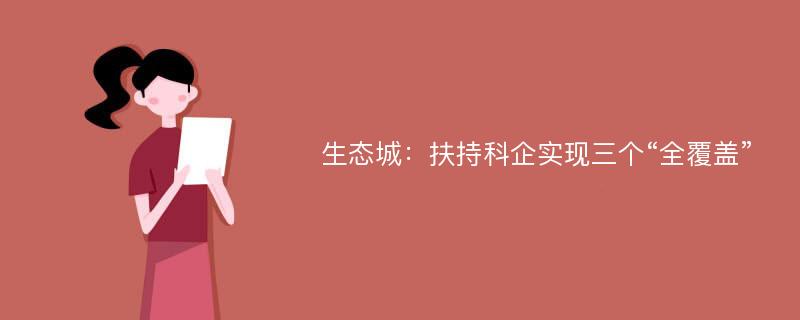 生态城：扶持科企实现三个“全覆盖”